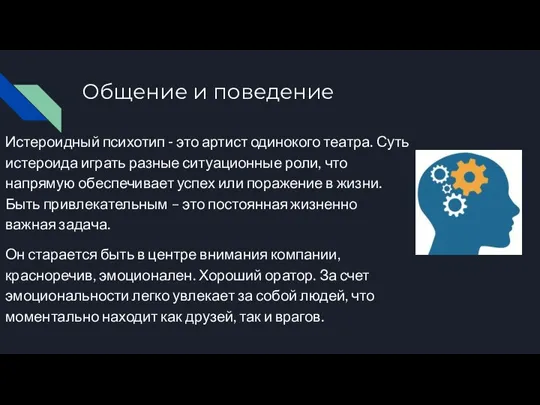 Общение и поведение

Истероидный психотип - это артист одинокого театра. Суть истероида играть разные ситуационные роли, что напрямую обеспечивает успех или поражение в жизни. Быть привлекательным – это постоянная жизненно важная задача.

Он старается быть в центре внимания компании, красноречив, эмоционален. Хороший оратор. За счет эмоциональности легко увлекает за собой людей, что моментально находит как друзей, так и врагов.